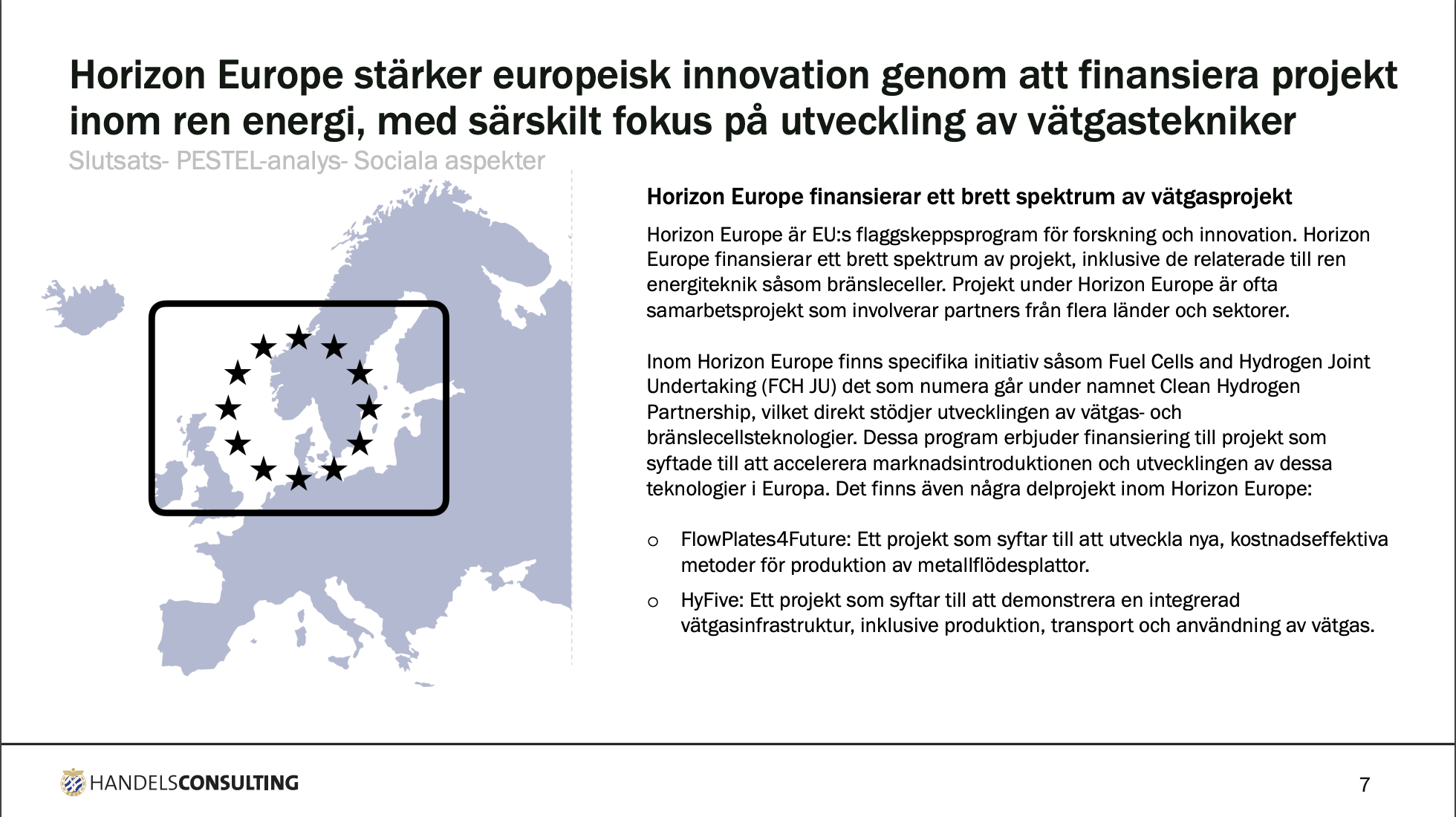 Horizon Europe stärker europeisk innovation genom att finansiera projekt inom ren energi, med särskilt fokus på utveckling av vätgastekniker

Slutsats- PESTEL-analys- Sociala aspekter

Horizon Europe finansierar ett brett spektrum av vätgasprojekt

Horizon Europe är EU:s flaggskeppsprogram för forskning och innovation. Horizon Europe finansierar ett brett spektrum av projekt, inklusive de relaterade till ren energiteknik såsom bränsleceller. Projekt under Horizon Europe är ofta samarbetsprojekt som involverar partners från flera länder och sektorer.

Inom Horizon Europe finns specifika initiativ såsom Fuel Cells and Hydrogen Joint Undertaking (FCH JU) det som numera går under namnet Clean Hydrogen Partnership, vilket direkt stödjer utvecklingen av vätgas- och bränslecellsteknologier. Dessa program erbjuder finansiering till projekt som syftade till att accelerera marknadsintroduktionen och utvecklingen av dessa teknologier i Europa. Det finns även några delprojekt inom Horizon Europe:

o FlowPlates4Future: Ett projekt som syftar till att utveckla nya, kostnadseffektiva metoder för produktion av metallflödesplattor.

o HyFive: Ett projekt som syftar till att demonstrera en integrerad vätgasinfrastruktur, inklusive produktion, transport och användning av vätgas.

HANDELSCONSULTING

7